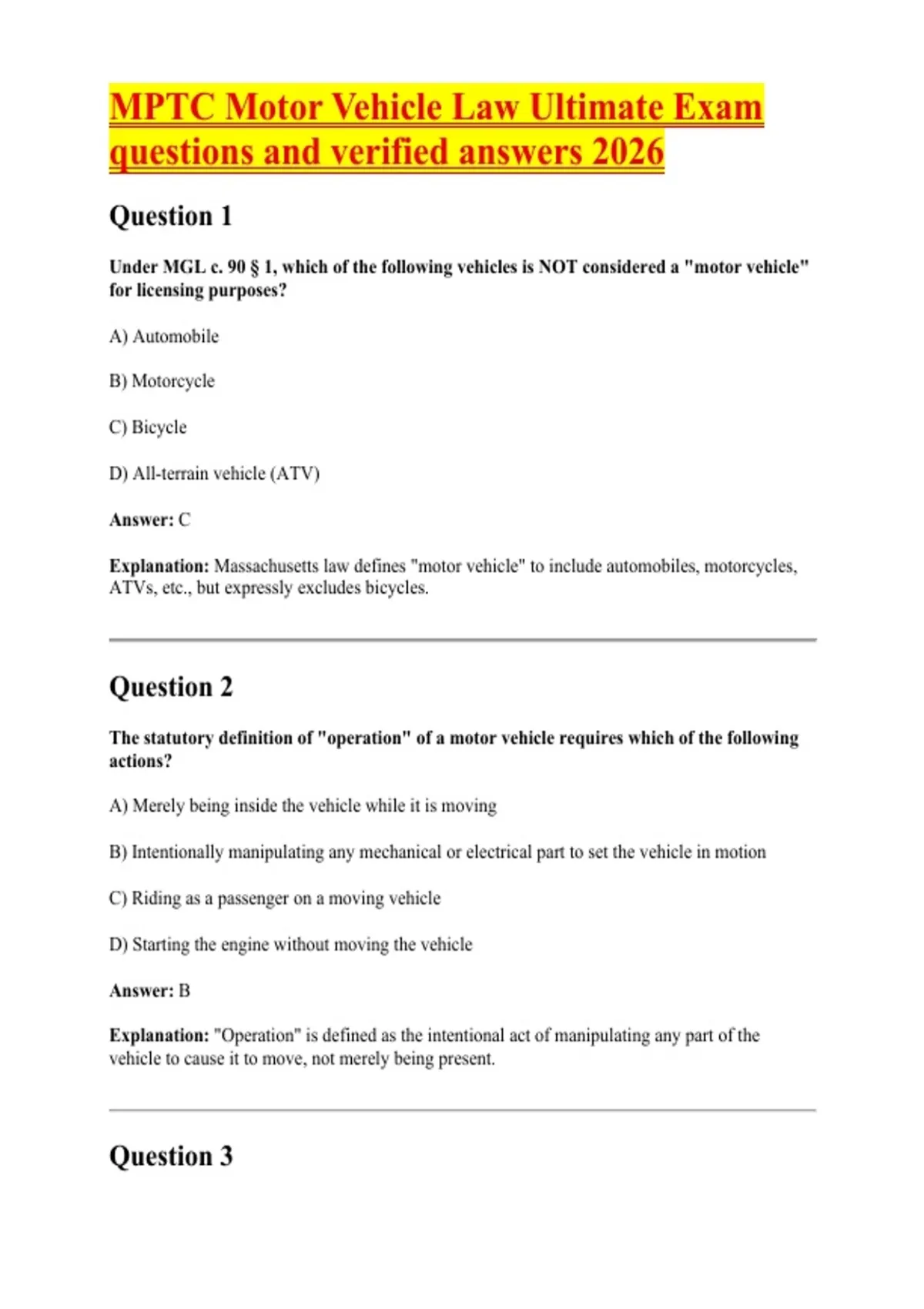 MPTC Motor Vehicle Law Ultimate Exam questions and verified answers 2026

Question 1

Under MGL c. 90 § 1, which of the following vehicles is NOT considered a "motor vehicle" for licensing purposes?

A) Automobile

B) Motorcycle

C) Bicycle

D) All-terrain vehicle (ATV)

Answer: C

Explanation: Massachusetts law defines "motor vehicle" to include automobiles, motorcycles, ATVs, etc., but expressly excludes bicycles.

Question 2

The statutory definition of "operation" of a motor vehicle requires which of the following actions?

A) Merely being inside the vehicle while it is moving

B) Intentionally manipulating any mechanical or electrical part to set the vehicle in motion

C) Riding as a passenger on a moving vehicle

D) Starting the engine without moving the vehicle

Answer: B

Explanation: "Operation" is defined as the intentional act of manipulating any part of the vehicle to cause it to move, not merely being present.

Question 3